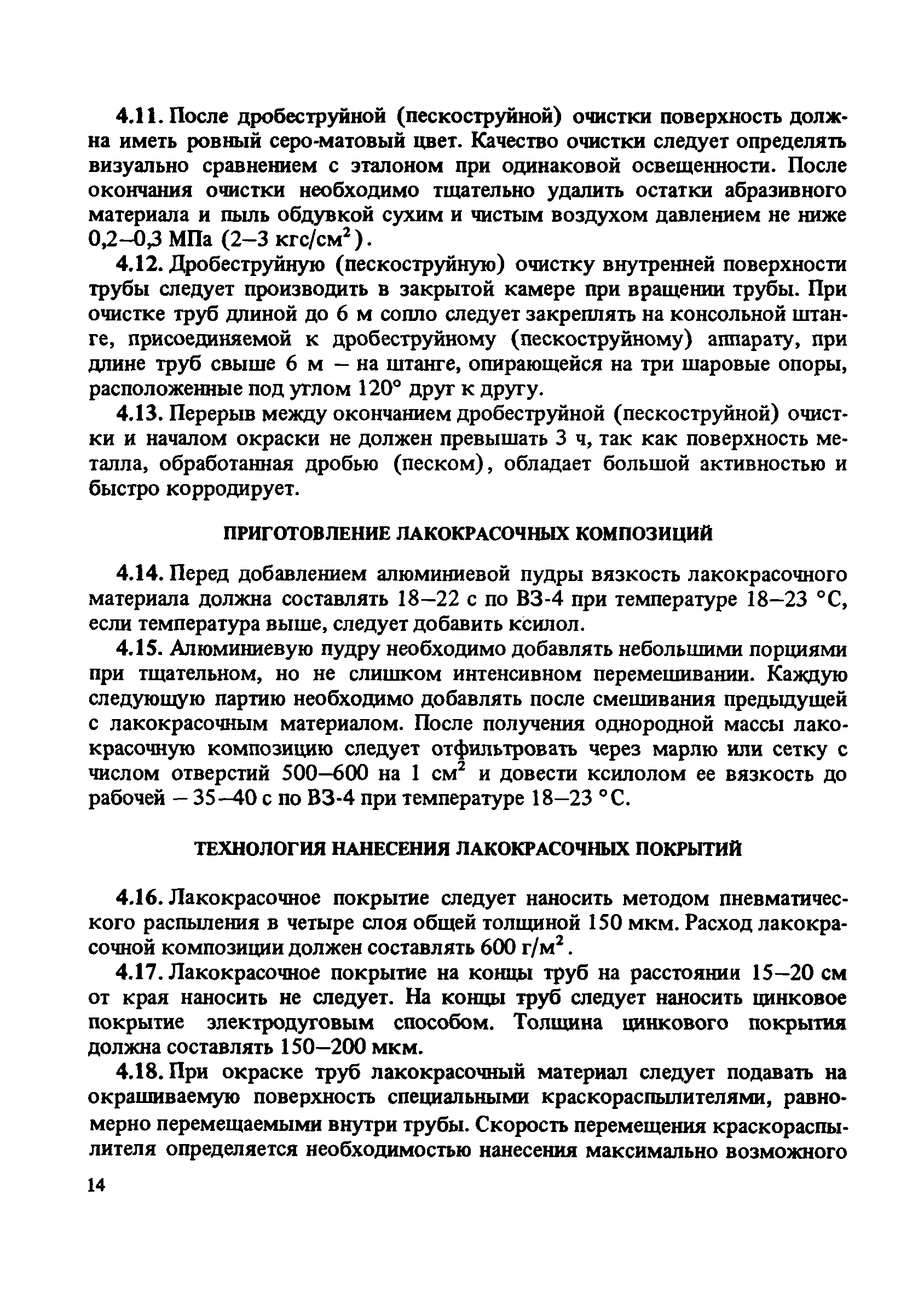 4.11. После дробеструйной (пескоструйной) очистки поверхность должна иметь ровный серо-матовый цвет. Качество очистки следует определять визуально сравнением с эталоном при одинаковой освещенности. После окончания очистки необходимо тщательно удалить остатки абразивного материала и пыль обдувкой сухим и чистым воздухом давлением не ниже 0,2–0,3 МПа (2–3 кгс/см$^2$).

4.12. Дробеструйную (пескоструйную) очистку внутренней поверхности трубы следует производить в закрытой камере при вращении трубы. При очистке труб длиной до 6 м сопло следует закреплять на консольной штанге, присоединяемой к дробеструйному (пескоструйному) аппарату, при длине труб свыше 6 м – на штанге, опирающейся на три шаровые опоры, расположенные под углом 120° друг к другу.

4.13. Перерыв между окончанием дробеструйной (пескоструйной) очистки и началом окраски не должен превышать 3 ч, так как поверхность металла, обработанная дробью (песком), обладает большой активностью и быстро корродирует.

ПРИГОТОВЛЕНИЕ ЛАКОКРАСОЧНЫХ КОМПОЗИЦИЙ

4.14. Перед добавлением алюминиевой пудры вязкость лакокрасочного материала должна составлять 18–22 с по ВЗ-4 при температуре 18–23 °С, если температура выше, следует добавить ксилол.

4.15. Алюминиевую пудру необходимо добавлять небольшими порциями при тщательном, но не слишком интенсивном перемешивании. Каждую следующую партию необходимо добавлять после смешивания предыдущей с лакокрасочным материалом. После получения однородной массы лакокрасочную композицию следует отфильтровать через марлю или сетку с числом отверстий 500–600 на 1 см$^2$ и довести ксилолом ее вязкость до рабочей – 35–40 с по ВЗ-4 при температуре 18–23 °С.

ТЕХНОЛОГИЯ НАНЕСЕНИЯ ЛАКОКРАСОЧНЫХ ПОКРЫТИЙ

4.16. Лакокрасочное покрытие следует наносить методом пневматического распыления в четыре слоя общей толщиной 150 мкм. Расход лакокрасочной композиции должен составлять 600 г/м$^2$.

4.17. Лакокрасочное покрытие на концы труб на расстоянии 15–20 см от края наносить не следует. На концы труб следует наносить цинковое покрытие электродуговым способом. Толщина цинкового покрытия должна составлять 150–200 мкм.

4.18. При окраске труб лакокрасочный материал следует подавать на окрашиваемую поверхность специальными краскораспылителями, равномерно перемещаемыми внутри трубы. Скорость перемещения краскораспылителя определяется необходимостью нанесения максимально возможного

14